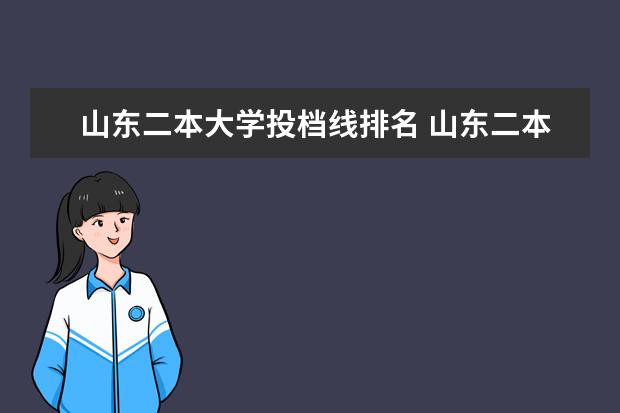 山东二本大学投档线排名 山东二本